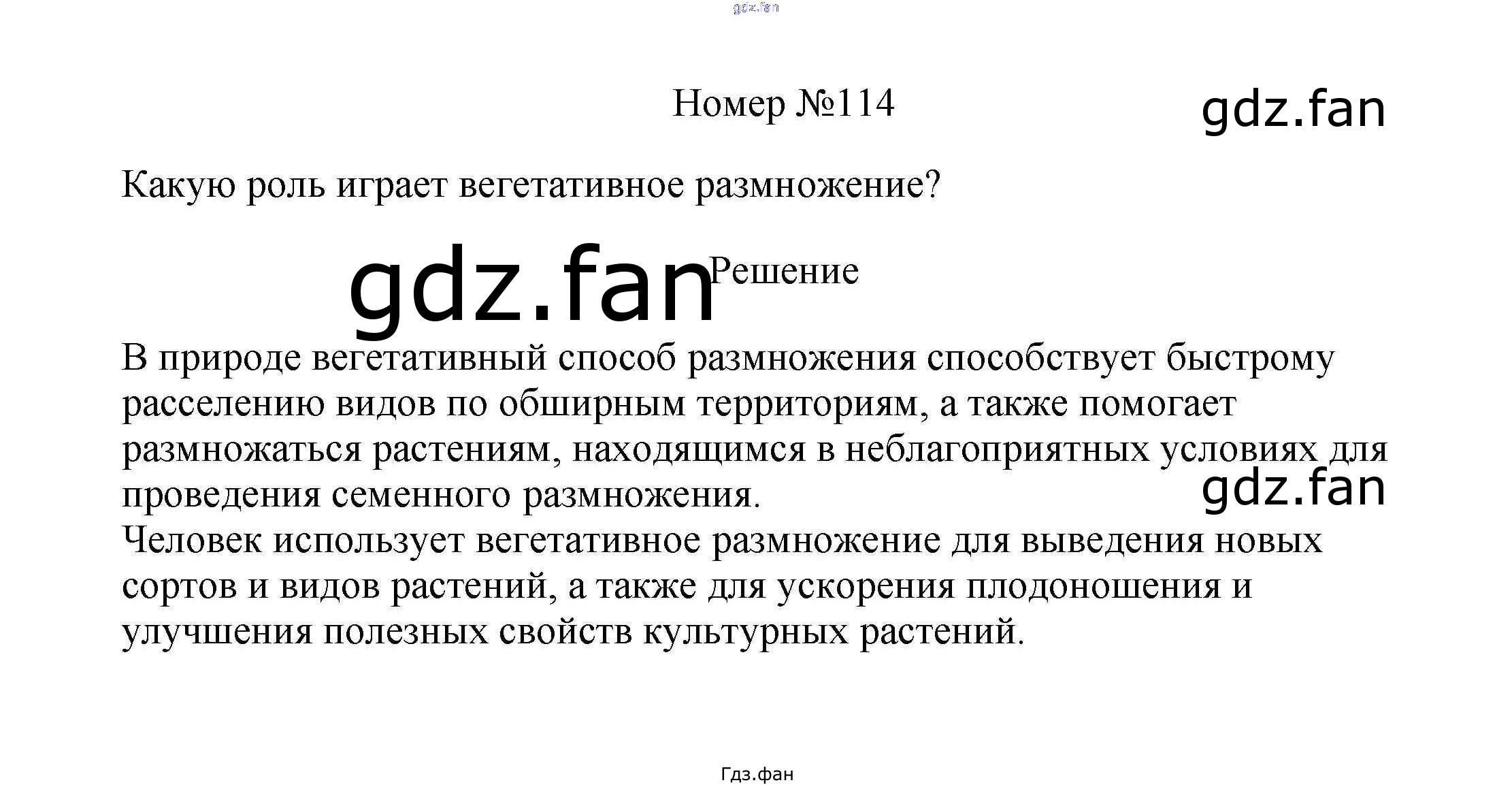 Номер №114

Какую роль играет вегетативное размножение?

Решение

В природе вегетативный способ размножения способствует быстрому расселению видов по обширным территориям, а также помогает размножаться растениям, находящимся в неблагоприятных условиях для проведения семенного размножения.

Человек использует вегетативное размножение для выведения новых сортов и видов растений, а также для ускорения плодоношения и улучшения полезных свойств культурных растений.

Гдз.фан

gdz.fan